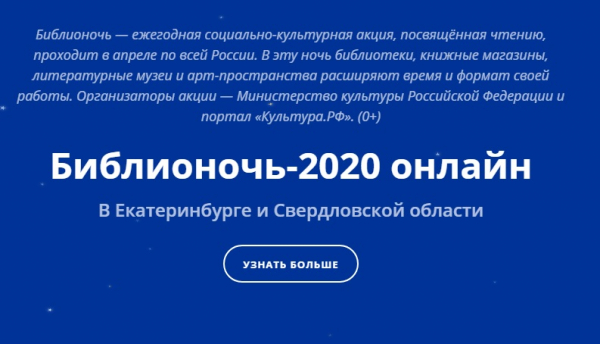 Библионочь — ежегодная социально-культурная акция, посвящённая чтению, проходит в апреле по всей России. В эту ночь библиотеки, книжные магазины, литературные музеи и арт-пространства расширяют время и формат своей работы. Организаторы акции — Министерство культуры Российской Федерации и портал «Культура.РФ». (0+)

Библионочь-2020 онлайн

В Екатеринбурге и Свердловской области

УЗНАТЬ БОЛЬШЕ